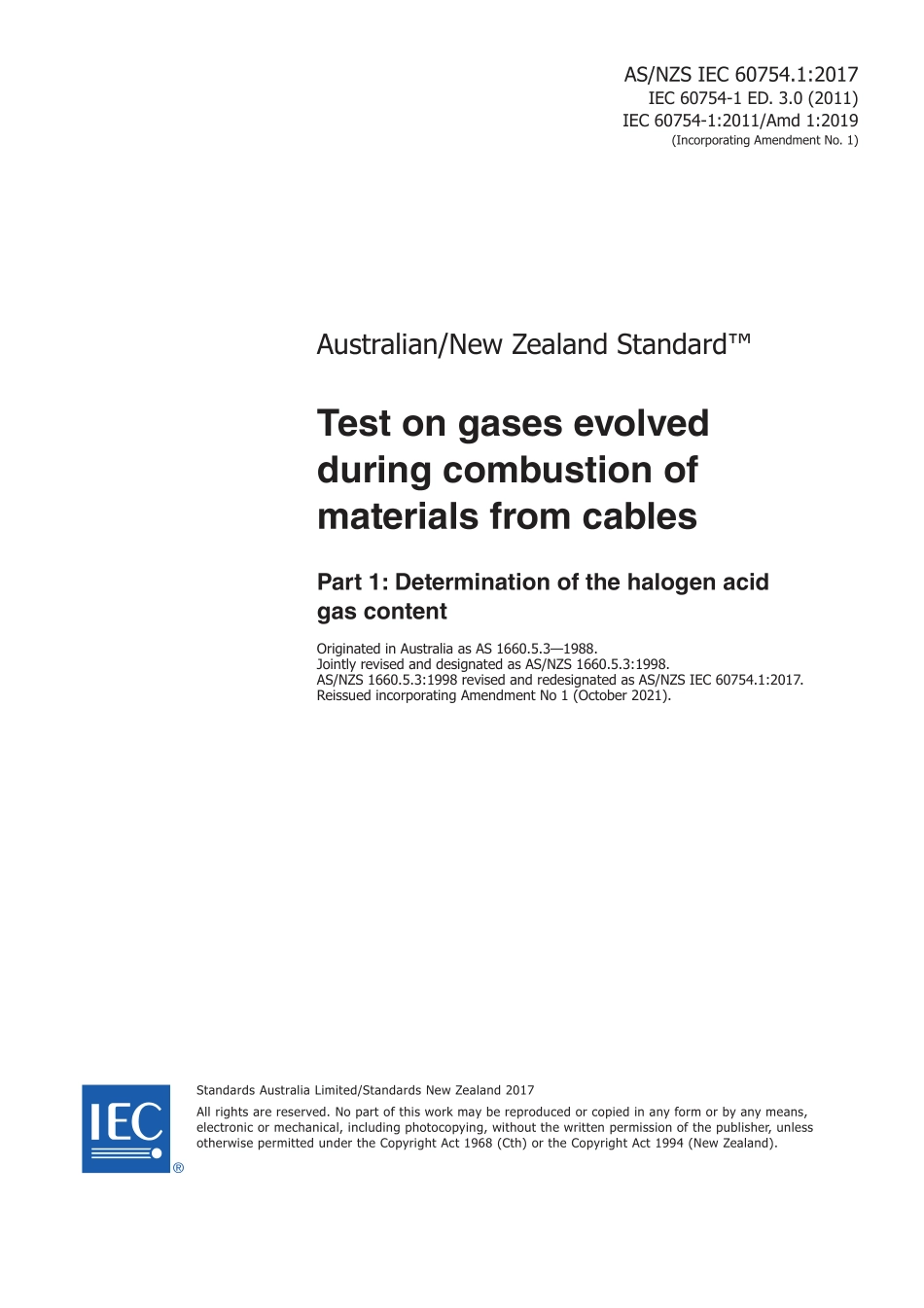 AS/NZS IEC 60754.1:2017
IEC 60754-1 ED. 3.0 (2011)
IEC 60754-1:2011/Amd 1:2019
(Incorporating Amendment No. 1)

Australian/New Zealand Standard™

Test on gases evolved during combustion of materials from cables

Part 1: Determination of the halogen acid gas content

Originated in Australia as AS 1660.5.3—1988.
Jointly revised and designated as AS/NZS 1660.5.3:1998.
AS/NZS 1660.5.3:1998 revised and redesignated as AS/NZS IEC 60754.1:2017.
Reissued incorporating Amendment No 1 (October 2021).

IEC ®

Standards Australia Limited/Standards New Zealand 2017

All rights are reserved. No part of this work may be reproduced or copied in any form or by any means, electronic or mechanical, including photocopying, without the written permission of the publisher, unless otherwise permitted under the Copyright Act 1968 (Cth) or the Copyright Act 1994 (New Zealand).